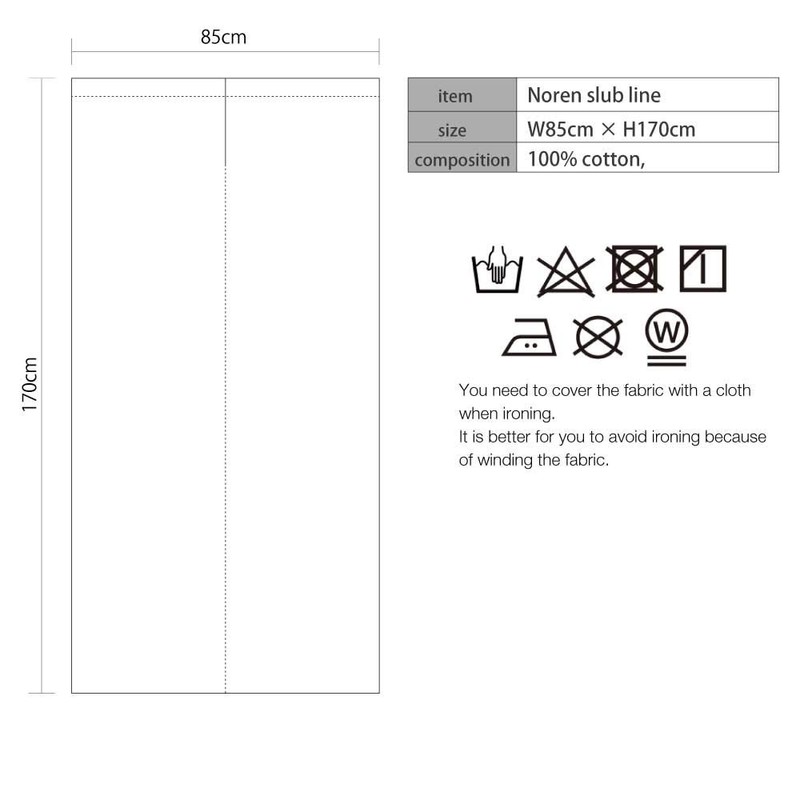 85cm

170cm

| item | Noren slub line |
|---|---|
| size | W85cm × H170cm |
| composition | 100% cotton, |

W

You need to cover the fabric with a cloth when ironing.
It is better for you to avoid ironing because of winding the fabric.